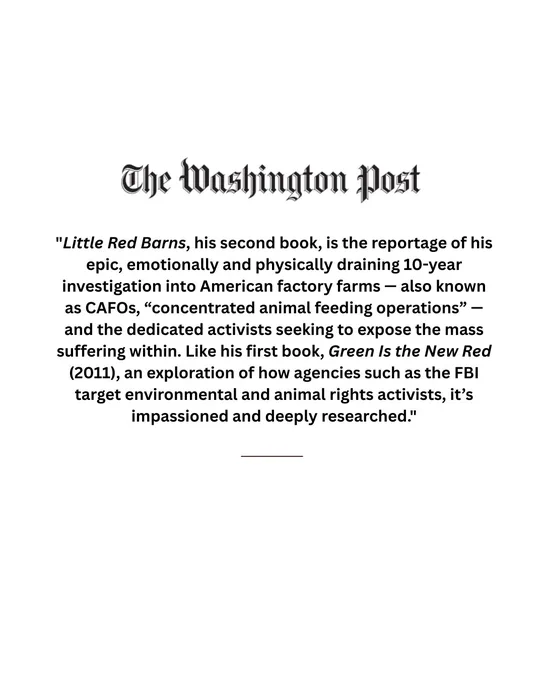 The Washington Post

"Little Red Barns, his second book, is the reportage of his epic, emotionally and physically draining 10-year investigation into American factory farms — also known as CAFOs, “concentrated animal feeding operations” — and the dedicated activists seeking to expose the mass suffering within. Like his first book, Green Is the New Red (2011), an exploration of how agencies such as the FBI target environmental and animal rights activists, it’s impassioned and deeply researched."